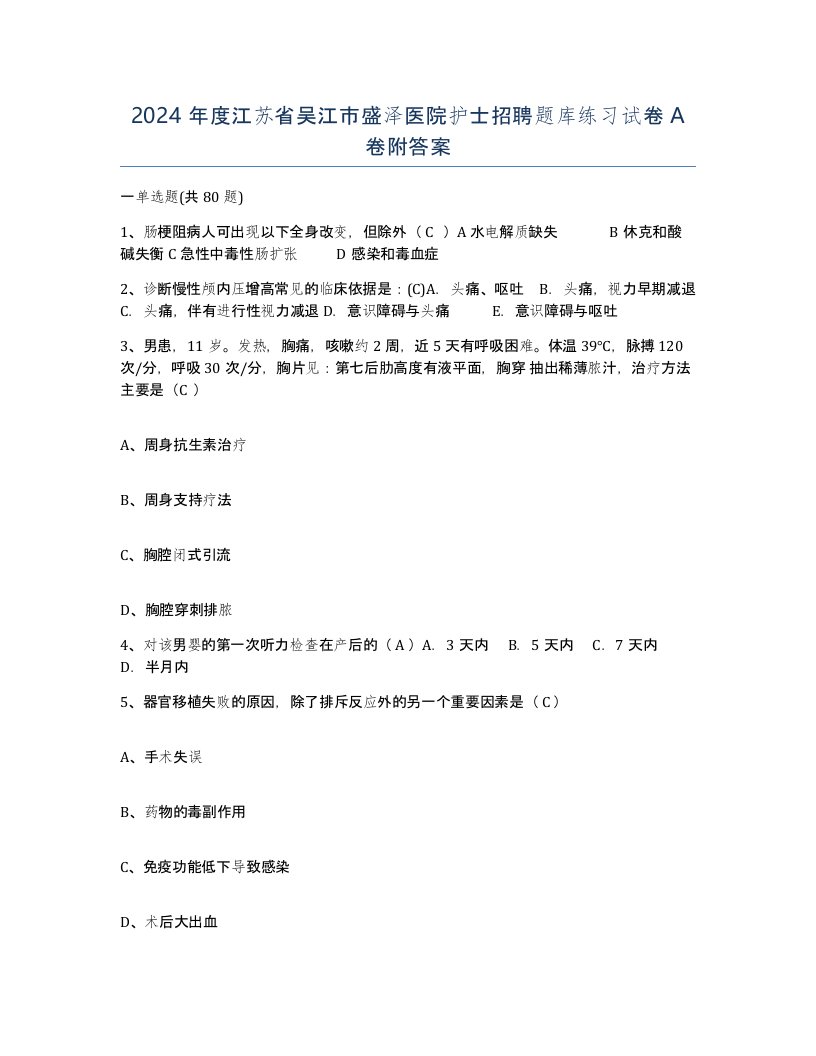 2024 年度江苏省吴江市盛泽医院护士招聘题库练习试卷 A 卷附答案

一单选题(共 80 题)

1、肠梗阻病人可出现以下全身改变，但除外（ C ）A 水电解质缺失　　B 休克和酸碱失衡 C 急性中毒性肠扩张　　D 感染和毒血症

2、诊断慢性颅内压增高常见的临床依据是：(C)A. 头痛、呕吐　B. 头痛，视力早期减退　C. 头痛，伴有进行性视力减退 D. 意识障碍与头痛　　E. 意识障碍与呕吐

3、男患，11 岁。发热，胸痛，咳嗽约 2 周，近 5 天有呼吸困难。体温 39°C，脉搏 120 次/分，呼吸 30 次/分，胸片见：第七后肋高度有液平面，胸穿 抽出稀薄脓汁，治疗方法主要是（C ）

A、周身抗生素治疗

B、周身支持疗法

C、胸腔闭式引流

D、胸腔穿刺排脓

4、对该男婴的第一次听力检查在产后的（ A ）A. 3 天内　B. 5 天内　C. 7 天内　D. 半月内

5、器官移植失败的原因，除了排斥反应外的另一个重要因素是（ C ）

A、手术失误

B、药物的毒副作用

C、免疫功能低下导致感染

D、术后大出血